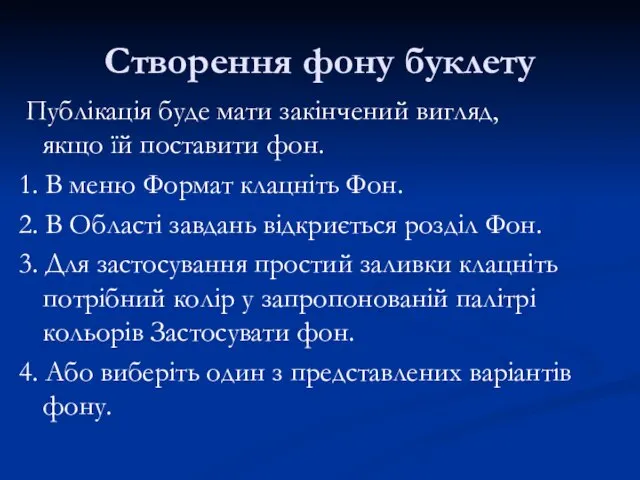 Створення фону буклету

Публікація буде мати закінчений вигляд, якщо їй поставити фон.

1. В меню Формат клацніть Фон.

2. В Області завдань відкриється розділ Фон.

3. Для застосування простий заливки клацніть потрібний колір у запропонованій палітрі кольорів Застосувати фон.

4. Або виберіть один з представлених варіантів фону.